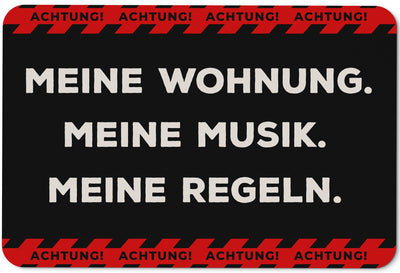 ACHTUNG! ACHTUNG! ACHTUNG! ACHTUNG!

MEINE WOHNUNG.
MEINE MUSIK.
MEINE REGELN.

ACHTUNG! ACHTUNG! ACHTUNG! ACHTUNG!